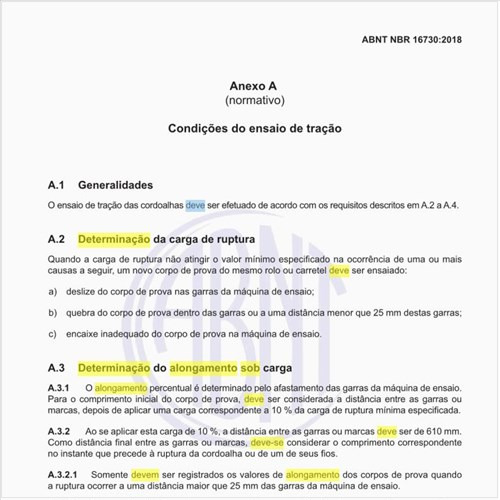 ABNT NBR 16730:2018

Anexo A
(normativo)

Condições do ensaio de tração

A.1 Generalidades

O ensaio de tração das cordoalhas deve ser efetuado de acordo com os requisitos descritos em A.2 a A.4.

A.2 Determinação da carga de ruptura

Quando a carga de ruptura não atingir o valor mínimo especificado na ocorrência de uma ou mais causas a seguir, um novo corpo de prova do mesmo rolo ou carretel deve ser ensaiado:

a) deslize do corpo de prova nas garras da máquina de ensaio;

b) quebra do corpo de prova dentro das garras ou a uma distância menor que 25 mm destas garras;

c) encaixe inadequado do corpo de prova na máquina de ensaio.

A.3 Determinação do alongamento sob carga

A.3.1 O alongamento percentual é determinado pelo afastamento das garras da máquina de ensaio. Para o comprimento inicial do corpo de prova, deve ser considerada a distância entre as garras ou marcas, depois de aplicar uma carga correspondente a 10 % da carga de ruptura mínima especificada.

A.3.2 Ao se aplicar esta carga de 10 %, a distância entre as garras ou marcas deve ser de 610 mm. Como distância final entre as garras ou marcas, deve-se considerar o comprimento correspondente no instante que precede à ruptura da cordoalha ou de um de seus fios.

A.3.2.1 Somente devem ser registrados os valores de alongamento dos corpos de prova quando a ruptura ocorrer a uma distância maior que 25 mm das garras da máquina de ensaio.